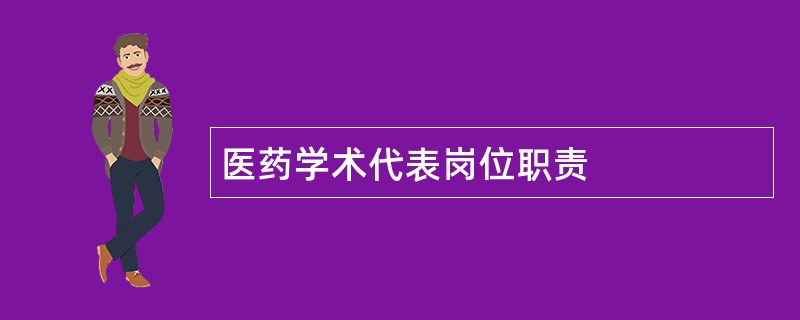 医药学术代表岗位职责